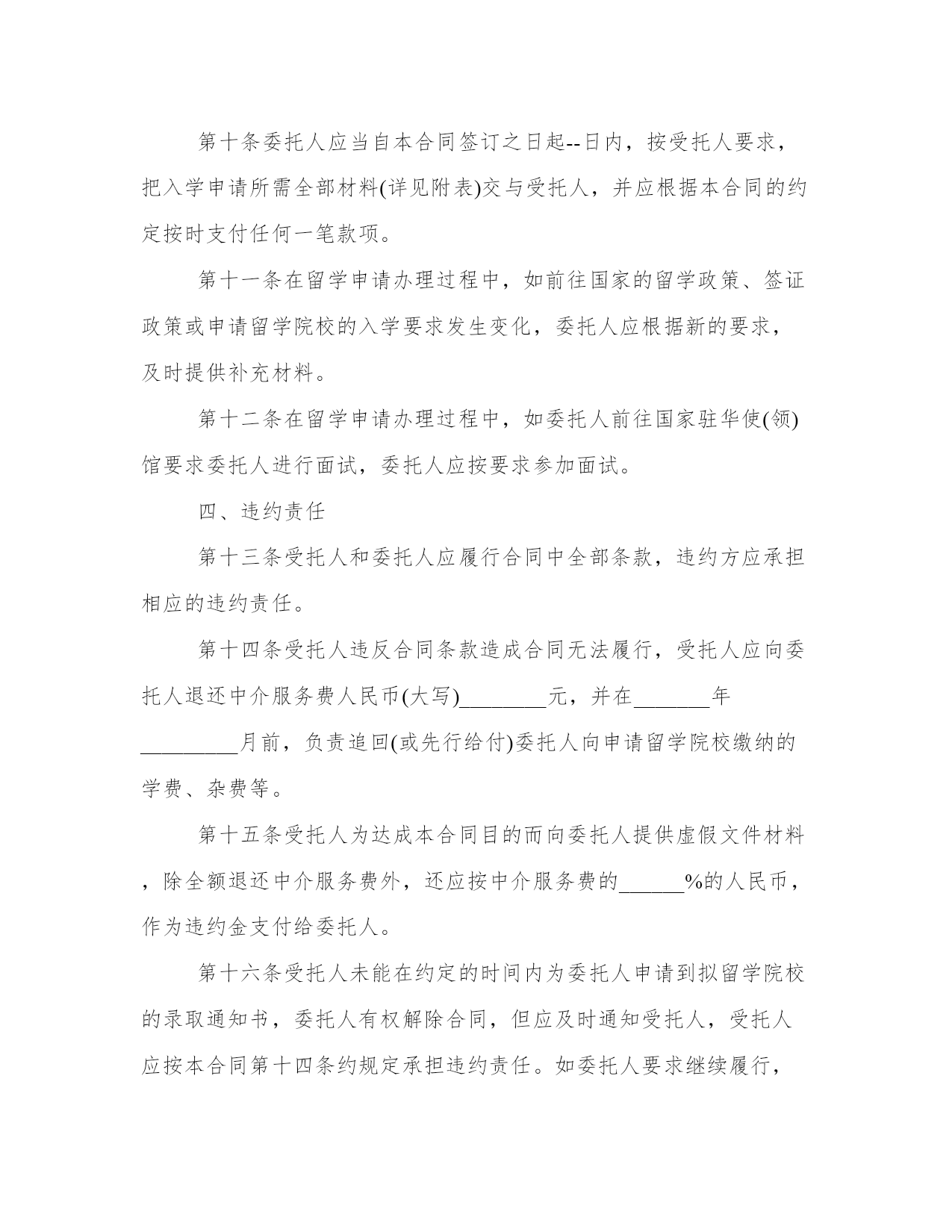 第十条委托人应当自本合同签订之日起--日内，按受托人要求，把入学申请所需全部材料(详见附表)交与受托人，并应根据本合同的约定按时支付任何一笔款项。

第十一条在留学申请办理过程中，如前往国家的留学政策、签证政策或申请留学院校的入学要求发生变化，委托人应根据新的要求，及时提供补充材料。

第十二条在留学申请办理过程中，如委托人前往国家驻华使(领)馆要求委托人进行面试，委托人应按要求参加面试。

四、违约责任

第十三条受托人和委托人应履行合同中全部条款，违约方应承担相应的违约责任。

第十四条受托人违反合同条款造成合同无法履行，受托人应向委托人退还中介服务费人民币(大写)________元，并在_______年_________月前，负责追回(或先行给付)委托人向申请留学院校缴纳的学费、杂费等。

第十五条受托人为达成本合同目的而向委托人提供虚假文件材料，除全额退还中介服务费外，还应按中介服务费的______%的人民币，作为违约金支付给委托人。

第十六条受托人未能在约定的时间内为委托人申请到拟留学院校的录取通知书，委托人有权解除合同，但应及时通知受托人，受托人应按本合同第十四条约规定承担违约责任。如委托人要求继续履行，